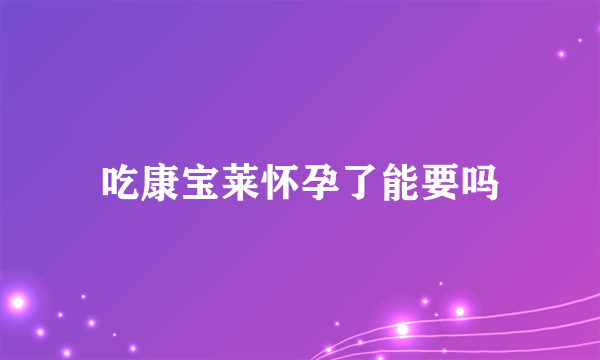 吃康宝莱怀孕了能要吗